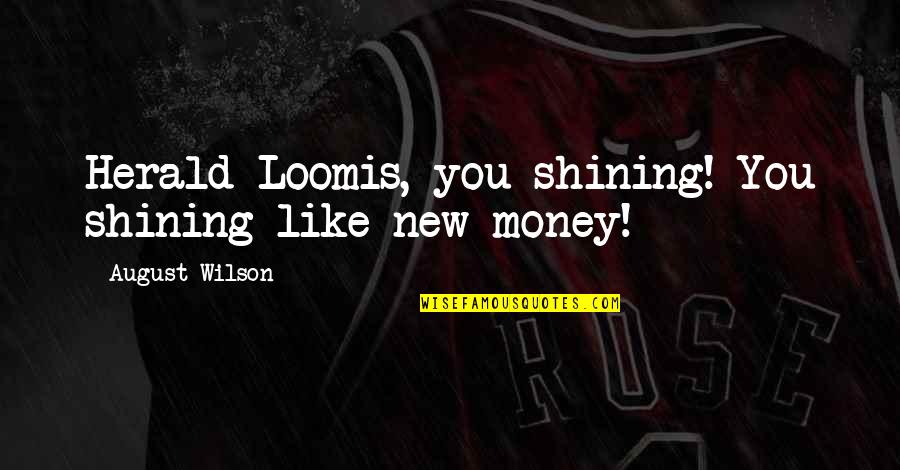 Herald Loomis, you shining! You shining like new money!

August Wilson

WISEFAMOUSQUOTES.COM

ROSE